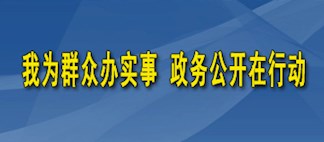 我为群众办实事 政务公开在行动